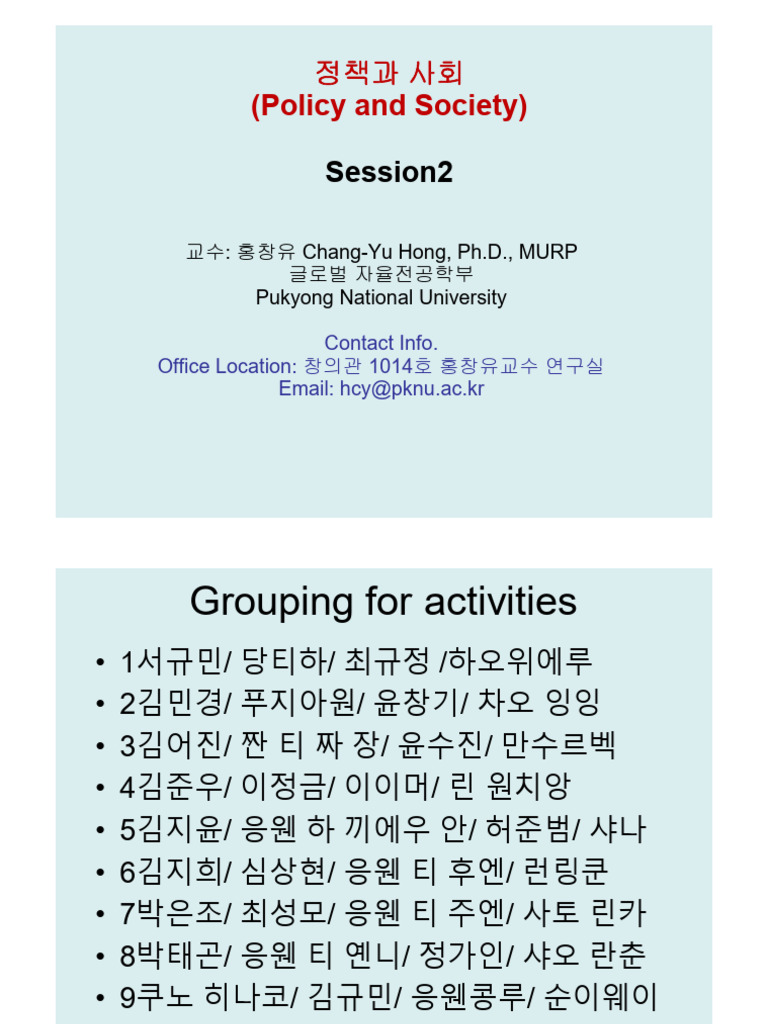 정책과 사회
(Policy and Society)

Session2

교수: 홍창유 Chang-Yu Hong, Ph.D., MURP
글로벌 자율전공학부
Pukyong National University

Contact Info.
Office Location: 창의관 1014호 홍창유교수 연구실
Email: hcy@pknu.ac.kr

Grouping for activities

• 1서규민/ 당티하/ 최규정 /하오위에루
• 2김민경/ 푸지아원/ 윤창기/ 차오 잉잉
• 3김어진/ 짠 티 짜 장/ 윤수진/ 만수르벡
• 4김준우/ 이정금/ 이이머/ 린 원치앙
• 5김지윤/ 응웬 하 끼에우 안/ 허준범/ 샤나
• 6김지희/ 심상현/ 응웬 티 후엔/ 런링쿤
• 7박은조/ 최성모/ 응웬 티 주엔/ 사토 린카
• 8박태곤/ 응웬 티 옌니/ 정가인/ 샤오 란춘
• 9쿠노 히나코/ 김규민/ 응웬콩루/ 순이웨이